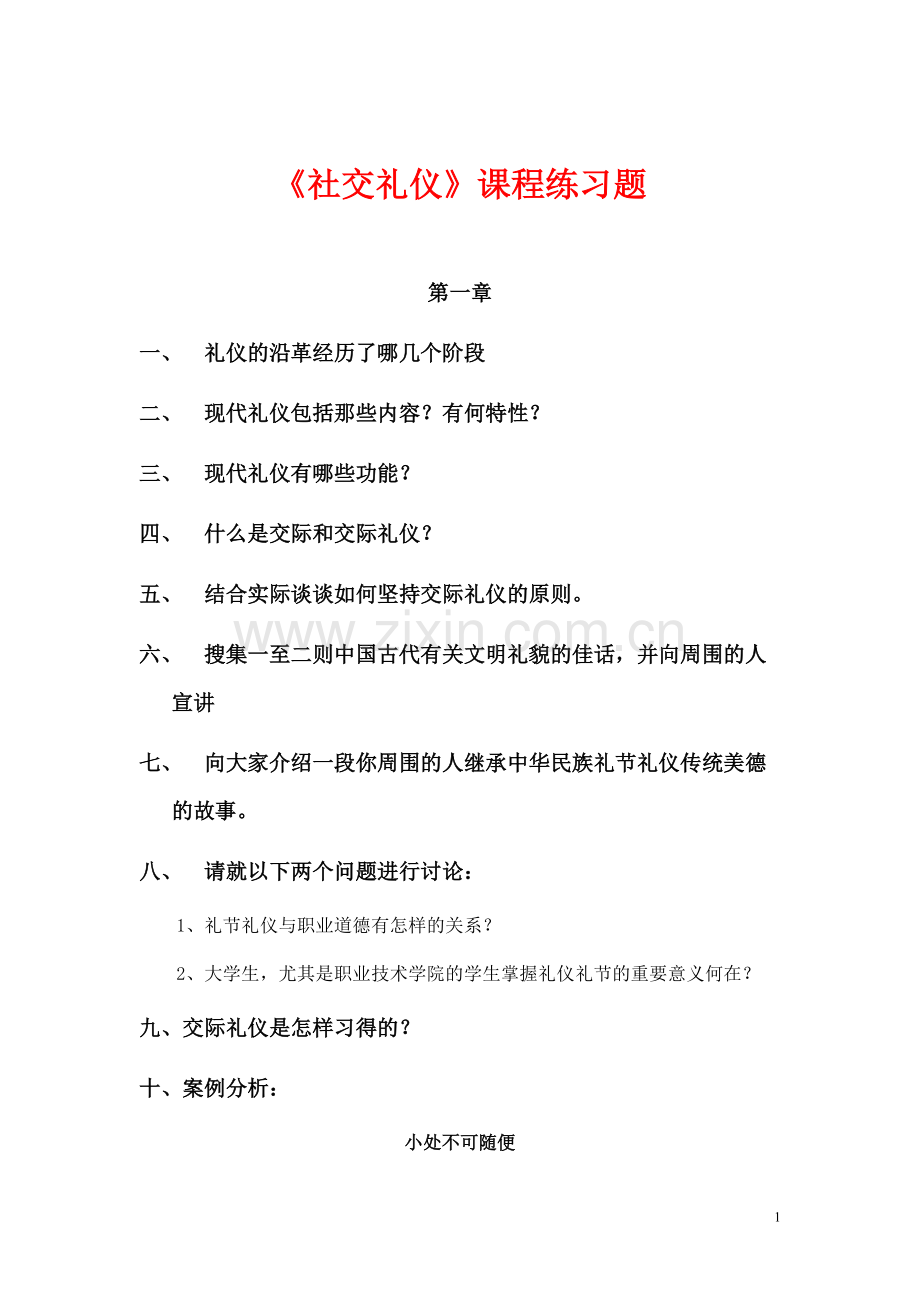 《社交礼仪》课程练习题

第一章

一、 礼仪的沿革经历了哪几个阶段

二、 现代礼仪包括那些内容？有何特性？

三、 现代礼仪有哪些功能？

四、 什么是交际和交际礼仪？

五、 结合实际谈谈如何坚持交际礼仪的原则。

www.zixin.com.cn

六、 搜集一至二则中国古代有关文明礼貌的佳话，并向周围的人宣讲

七、 向大家介绍一段你周围的人继承中华民族礼节礼仪传统美德的故事。

八、 请就以下两个问题进行讨论：

1、礼节礼仪与职业道德有怎样的关系？

2、大学生，尤其是职业技术学院的学生掌握礼仪礼节的重要意义何在？

九、交际礼仪是怎样习得的？

十、案例分析：

小处不可随便

1